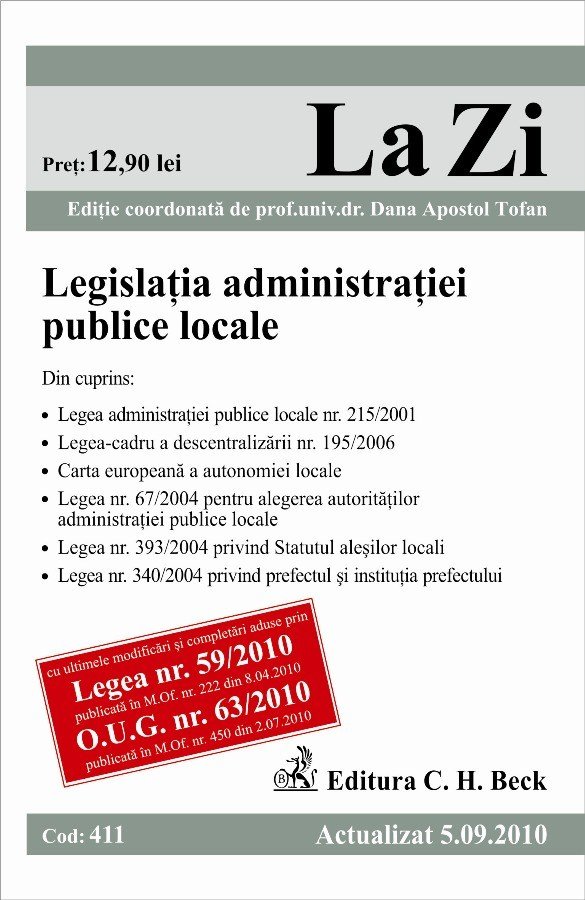 Preț: 12,90 lei

La Zi

Ediție coordonată de prof.univ.dr. Dana Apostol Tofan

Legislația administrației publice locale

Din cuprins:

• Legea administrației publice locale nr. 215/2001
• Legea-cadru a descentralizării nr. 195/2006
• Carta europeană a autonomiei locale
• Legea nr. 67/2004 pentru alegerea autorităților administrației publice locale
• Legea nr. 393/2004 privind Statutul aleșilor locali
• Legea nr. 340/2004 privind prefectul și instituția prefectului

cu ultimele modificări și completări aduse prin
Legea nr. 59/2010
publicată în M.Of. nr. 222 din 8.04.2010
O.U.G. nr. 63/2010
publicată în M.Of. nr. 450 din 2.07.2010

Editura C. H. Beck

Cod: 411

Actualizat 5.09.2010